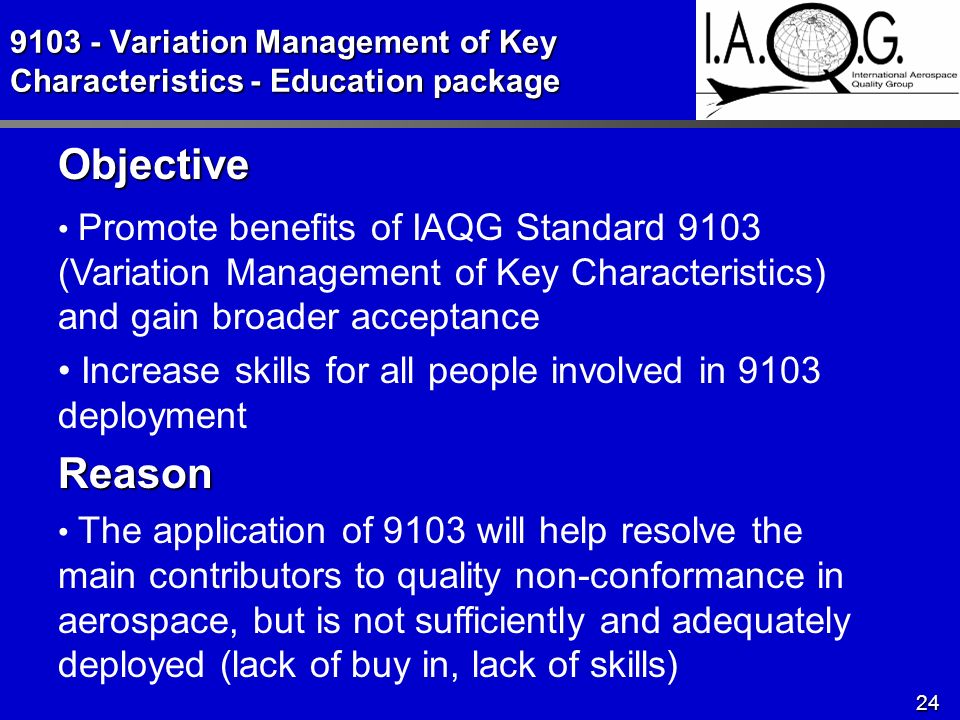 9103 - Variation Management of Key Characteristics - Education package

I.A.Q.G.
International Aerospace Quality Group

Objective

• Promote benefits of IAQG Standard 9103 (Variation Management of Key Characteristics) and gain broader acceptance

• Increase skills for all people involved in 9103 deployment

Reason

• The application of 9103 will help resolve the main contributors to quality non-conformance in aerospace, but is not sufficiently and adequately deployed (lack of buy in, lack of skills)

24